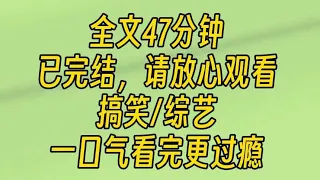 全文47分钟
已完结，请放心观看
搞笑/综艺
一口气看完更过瘾